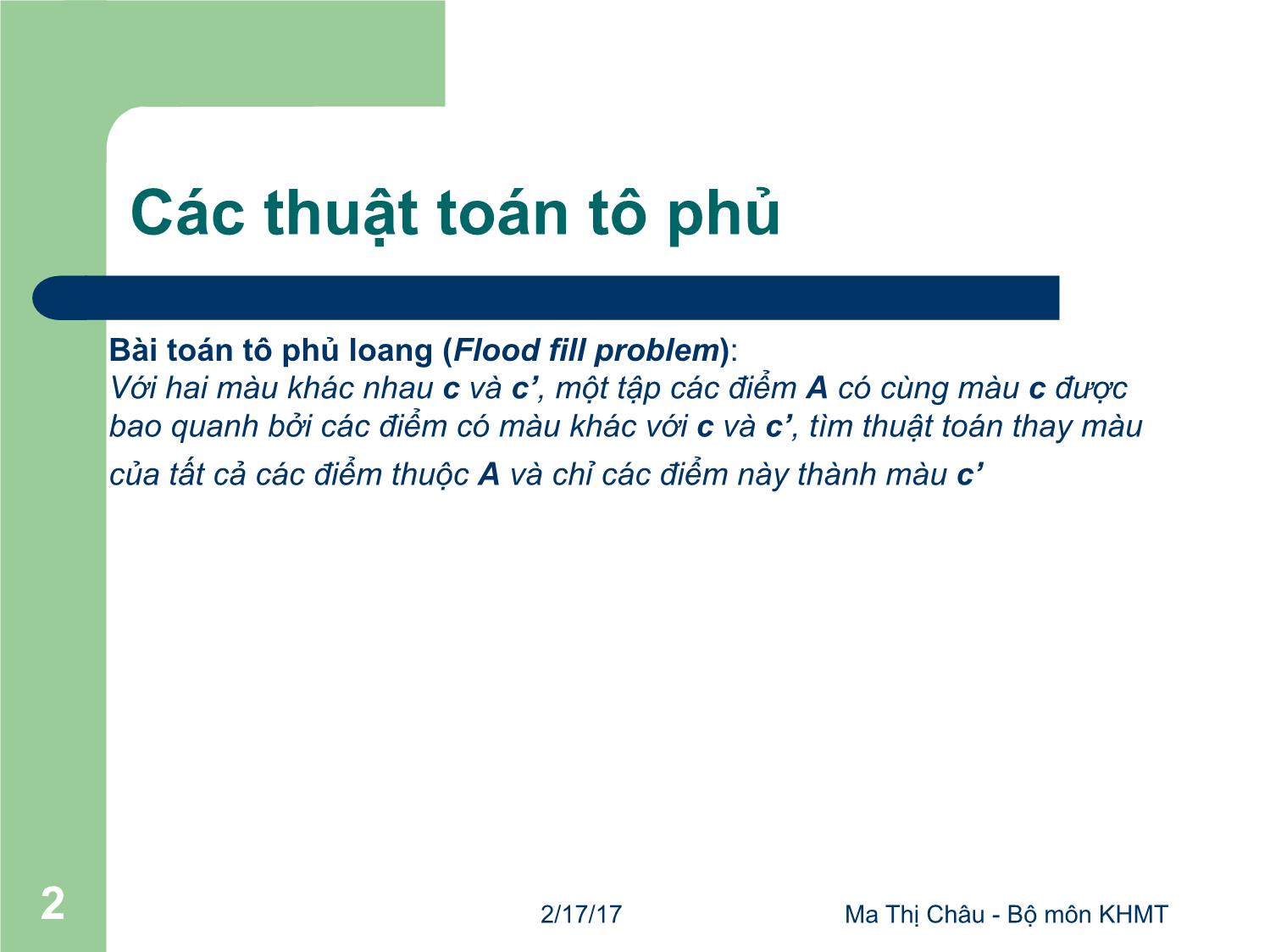 Các thuật toán tô phủ

Bài toán tô phủ loang (Flood fill problem):
Với hai màu khác nhau c và c’, một tập các điểm A có cùng màu c được bao quanh bởi các điểm có màu khác với c và c’, tìm thuật toán thay màu của tất cả các điểm thuộc A và chỉ các điểm này thành màu c’

2

2/17/17

Ma Thị Châu - Bộ môn KHMT